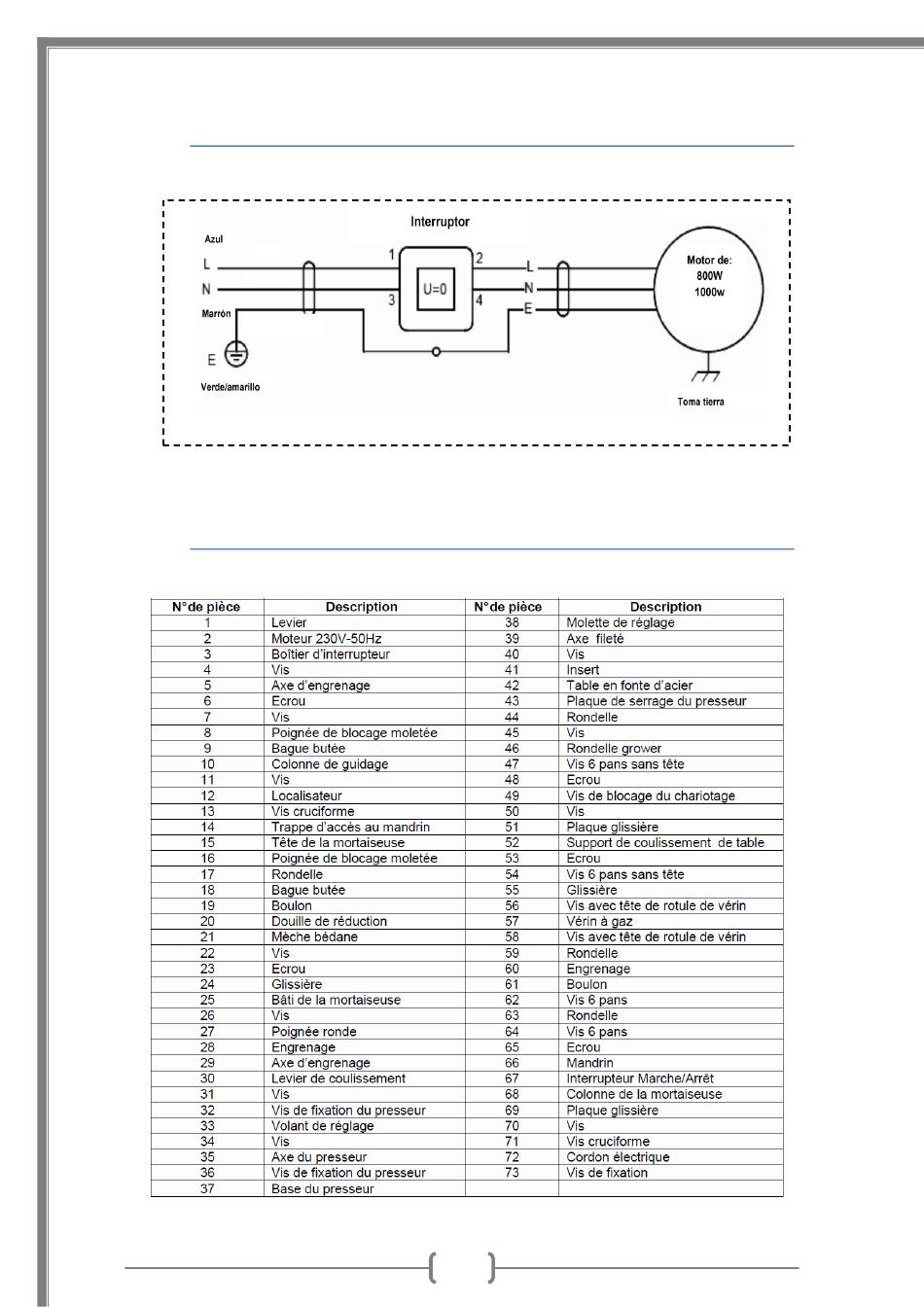 Interruptor

Azul

L

N

Marrón

E

Verde/amarillo

1

2

3

4

U=0

L

N

E

Motor de:
800W
1000w

Toma tierra

| N°de pièce | Description | N°de pièce | Description |
|---|---|---|---|
| 1 | Levier | 38 | Molette de réglage |
| 2 | Moteur 230V-50Hz | 39 | Axe fileté |
| 3 | Boîtier d'interrupteur | 40 | Vis |
| 4 | Vis | 41 | Insert |
| 5 | Axe d'engrenage | 42 | Table en fonte d'acier |
| 6 | Ecrou | 43 | Plaque de serrage du presseur |
| 7 | Vis | 44 | Rondelle |
| 8 | Poignée de blocage moletée | 45 | Vis |
| 9 | Bague butée | 46 | Rondelle grower |
| 10 | Colonne de guidage | 47 | Vis 6 pans sans tête |
| 11 | Vis | 48 | Ecrou |
| 12 | Localisateur | 49 | Vis de blocage du chariotage |
| 13 | Vis cruciforme | 50 | Vis |
| 14 | Trappe d'accès au mandrin | 51 | Plaque glissière |
| 15 | Tête de la mortaiseuse | 52 | Support de coulissement de table |
| 16 | Poignée de blocage moletée | 53 | Ecrou |
| 17 | Rondelle | 54 | Vis 6 pans sans tête |
| 18 | Bague butée | 55 | Glissière |
| 19 | Boulon | 56 | Vis avec tête de rotule de vérin |
| 20 | Douille de réduction | 57 | Vérin à gaz |
| 21 | Mèche bédane | 58 | Vis avec tête de rotule de vérin |
| 22 | Vis | 59 | Rondelle |
| 23 | Ecrou | 60 | Engrenage |
| 24 | Glissière | 61 | Boulon |
| 25 | Bâti de la mortaiseuse | 62 | Vis 6 pans |
| 26 | Vis | 63 | Rondelle |
| 27 | Poignée ronde | 64 | Vis 6 pans |
| 28 | Engrenage | 65 | Ecrou |
| 29 | Axe d'engrenage | 66 | Mandrin |
| 30 | Levier de coulissement | 67 | Interrupteur Marche/Arrêt |
| 31 | Vis | 68 | Colonne de la mortaiseuse |
| 32 | Vis de fixation du presseur | 69 | Plaque glissière |
| 33 | Volant de réglage | 70 | Vis |
| 34 | Vis | 71 | Vis cruciforme |
| 35 | Axe du presseur | 72 | Cordon électrique |
| 36 | Vis de fixation du presseur | 73 | Vis de fixation |
| 37 | Base du presseur | | |